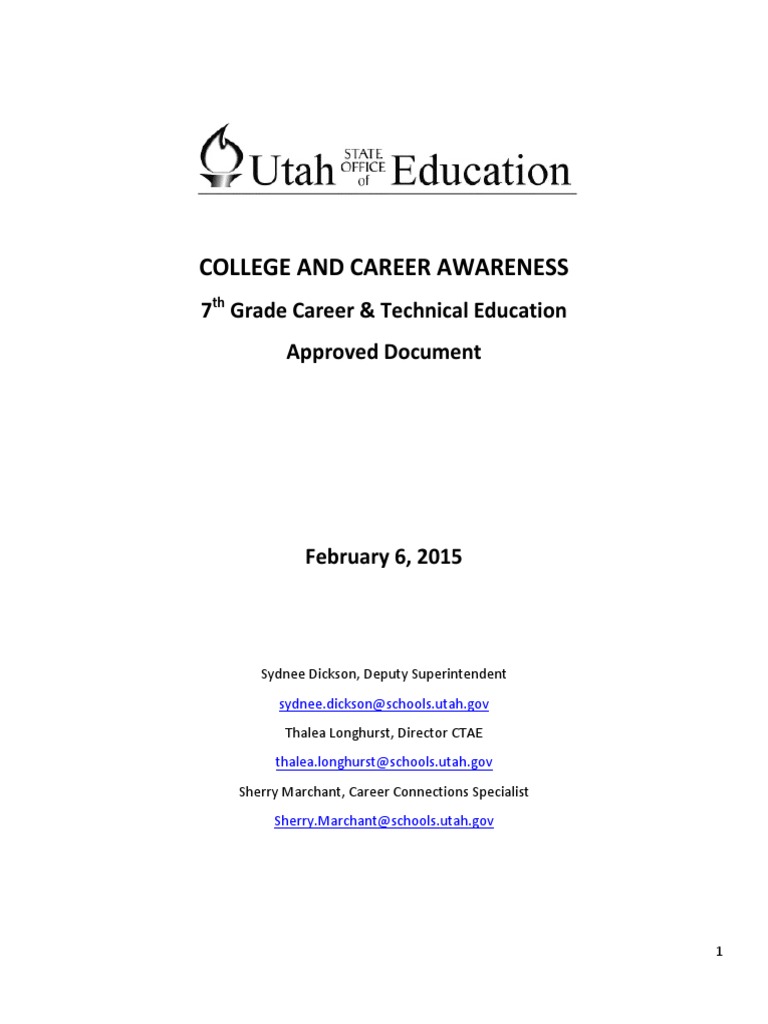 Utah STATE OFFICE of Education

COLLEGE AND CAREER AWARENESS

7$^{th}$ Grade Career & Technical Education

Approved Document

February 6, 2015

Sydnee Dickson, Deputy Superintendent

sydnee.dickson@schools.utah.gov

Thalea Longhurst, Director CTAE

thalea.longhurst@schools.utah.gov

Sherry Marchant, Career Connections Specialist

Sherry.Marchant@schools.utah.gov

1